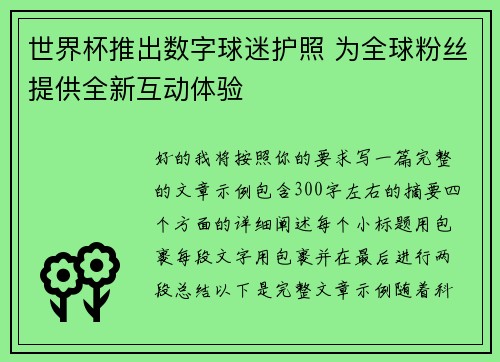 世界杯推出数字球迷护照 为全球粉丝提供全新互动体验

好的我将按照你的要求写一篇完整的文章示例包含300字左右的摘要四个方面的详细阐述每个小标题用包裹每段文字用包裹并在最后进行两段总结以下是完整文章示例随着科